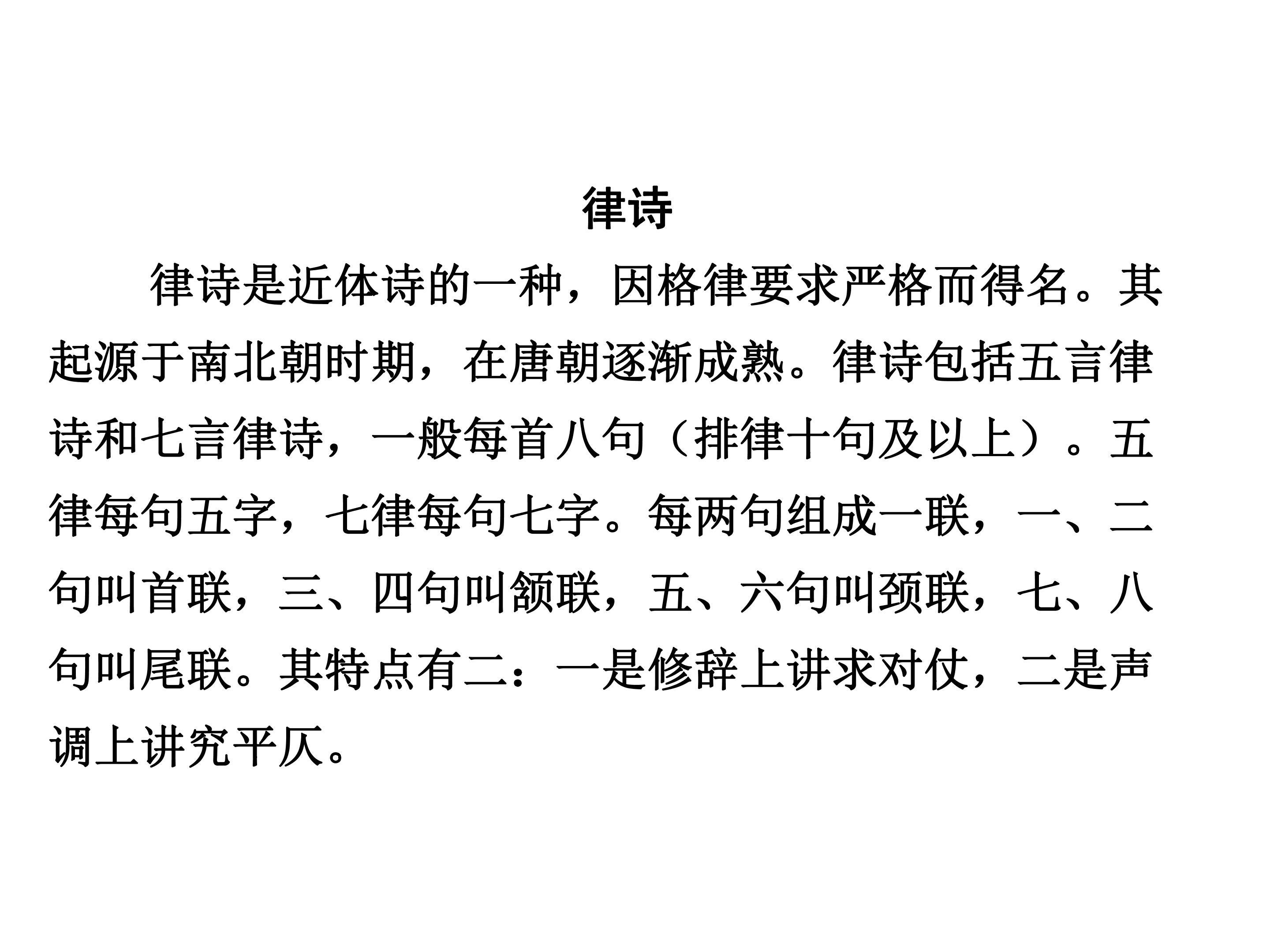 律诗

律诗是近体诗的一种，因格律要求严格而得名。其起源于南北朝时期，在唐朝逐渐成熟。律诗包括五言律诗和七言律诗，一般每首八句（排律十句及以上）。五律每句五字，七律每句七字。每两句组成一联，一、二句叫首联，三、四句叫颔联，五、六句叫颈联，七、八句叫尾联。其特点有二：一是修辞上讲求对仗，二是声调上讲究平仄。